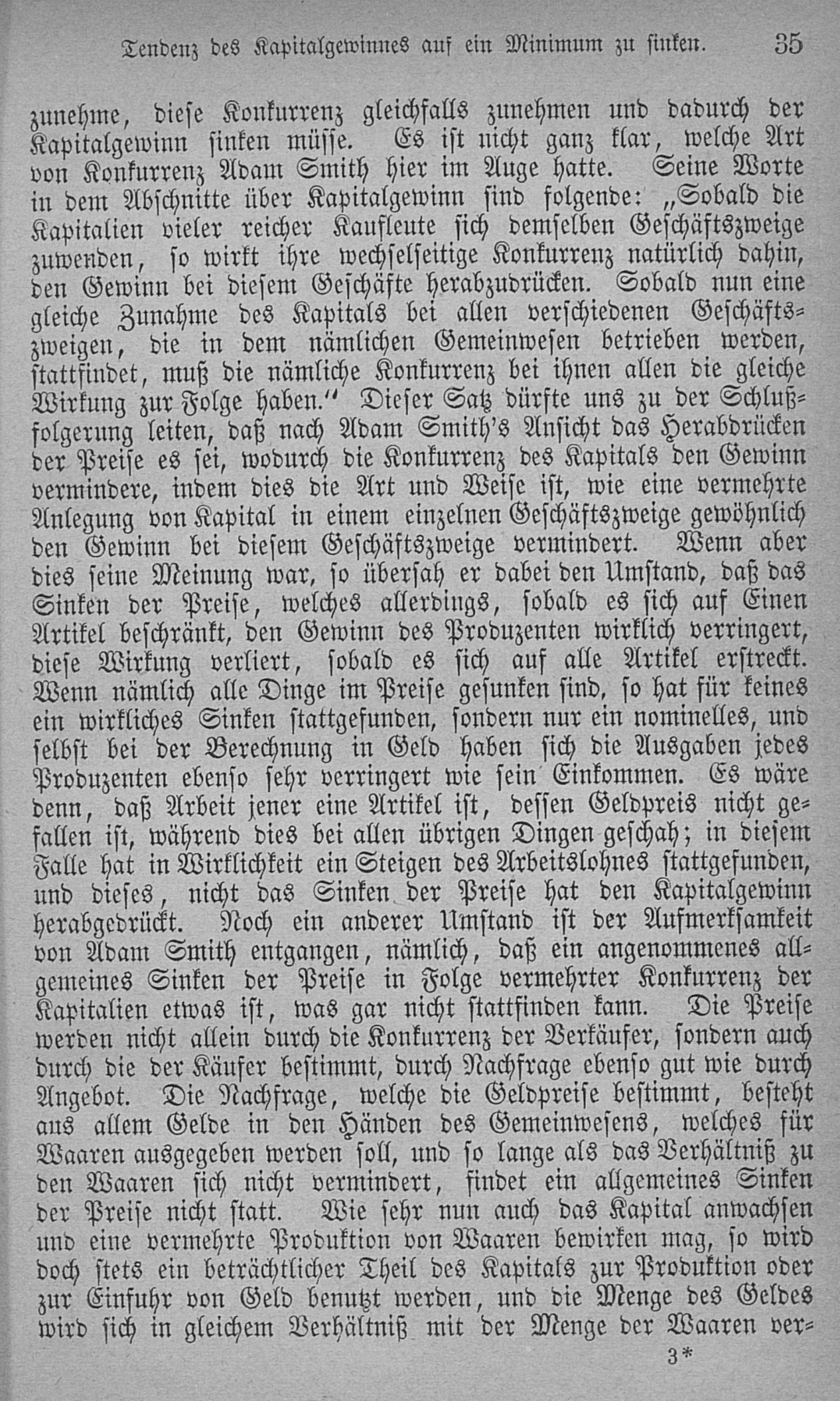 Tendenz des Kapitalgewinnes auf ein Minimum zu sinken. 35

zunehme, diese Konkurrenz gleichfalls zunehmen und dadurch der Kapitalgewinn sinken müsse. Es ist nicht ganz klar, welche Art von Konkurrenz Adam Smith hier im Auge hatte. Seine Worte in dem Abschnitte über Kapitalgewinn sind folgende: „Sobald die Kapitalien vieler reicher Kaufleute sich demselben Geschäftszweige zuwenden, so wirkt ihre wechselseitige Konkurrenz natürlich dahin, den Gewinn bei diesem Geschäfte herabzudrücken. Sobald nun eine gleiche Zunahme des Kapitals bei allen verschiedenen Geschäftszweigen, die in dem nämlichen Gemeinwesen betrieben werden, stattfindet, muß die nämliche Konkurrenz bei ihnen allen die gleiche Wirkung zur Folge haben.“ Dieser Satz dürfte uns zu der Schlußfolgerung leiten, daß nach Adam Smith's Ansicht das Herabdrücken der Preise es sei, wodurch die Konkurrenz des Kapitals den Gewinn vermindere, indem dies die Art und Weise ist, wie eine vermehrte Anlegung von Kapital in einem einzelnen Geschäftszweige gewöhnlich den Gewinn bei diesem Geschäftszweige vermindert. Wenn aber dies seine Meinung war, so übersah er dabei den Umstand, daß das Sinken der Preise, welches allerdings, sobald es sich auf Einen Artikel beschränkt, den Gewinn des Produzenten wirklich verringert, diese Wirkung verliert, sobald es sich auf alle Artikel erstreckt. Wenn nämlich alle Dinge im Preise gesunken sind, so hat für keines ein wirkliches Sinken stattgefunden, sondern nur ein nominelles, und selbst bei der Berechnung in Geld haben sich die Ausgaben jedes Produzenten ebenso sehr verringert wie sein Einkommen. Es wäre denn, daß Arbeit jener eine Artikel ist, dessen Geldpreis nicht gefallen ist, während dies bei allen übrigen Dingen geschah; in diesem Falle hat in Wirklichkeit ein Steigen des Arbeitslohnes stattgefunden, und dieses, nicht das Sinken der Preise hat den Kapitalgewinn herabgedrückt. Noch ein anderer Umstand ist der Aufmerksamkeit von Adam Smith entgangen, nämlich, daß ein angenommenes allgemeines Sinken der Preise in Folge vermehrter Konkurrenz der Kapitalien etwas ist, was gar nicht stattfinden kann. Die Preise werden nicht allein durch die Konkurrenz der Verkäufer, sondern auch durch die der Käufer bestimmt, durch Nachfrage ebenso gut wie durch Angebot. Die Nachfrage, welche die Geldpreise bestimmt, besteht aus allem Gelde in den Händen des Gemeinwesens, welches für Waaren ausgegeben werden soll, und so lange als das Verhältniß zu den Waaren sich nicht vermindert, findet ein allgemeines Sinken der Preise nicht statt. Wie sehr nun auch das Kapital anwachsen und eine vermehrte Produktion von Waaren bewirken mag, so wird doch stets ein beträchtlicher Theil des Kapitals zur Produktion oder zur Einfuhr von Geld benutzt werden, und die Menge des Geldes wird sich in gleichem Verhältniß mit der Menge der Waaren ver-

3*